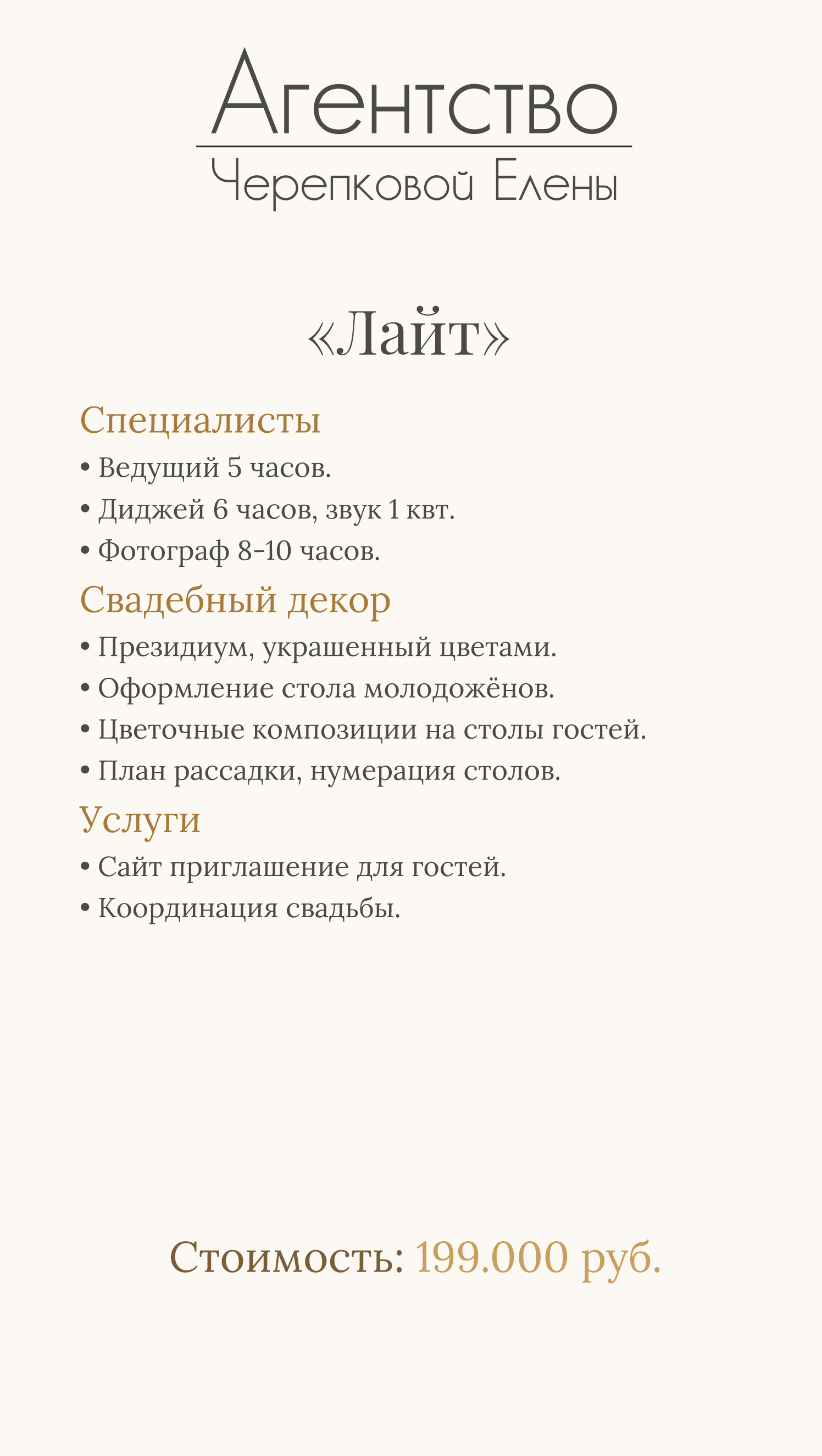 Агентство
Черепковой Елены

«Лайт»

Специалисты
• Ведущий 5 часов.
• Диджей 6 часов, звук 1 квт.
• Фотограф 8-10 часов.

Свадебный декор
• Президиум, украшенный цветами.
• Оформление стола молодожёнов.
• Цветочные композиции на столы гостей.
• План рассадки, нумерация столов.

Услуги
• Сайт приглашение для гостей.
• Координация свадьбы.

Стоимость: 199.000 руб.